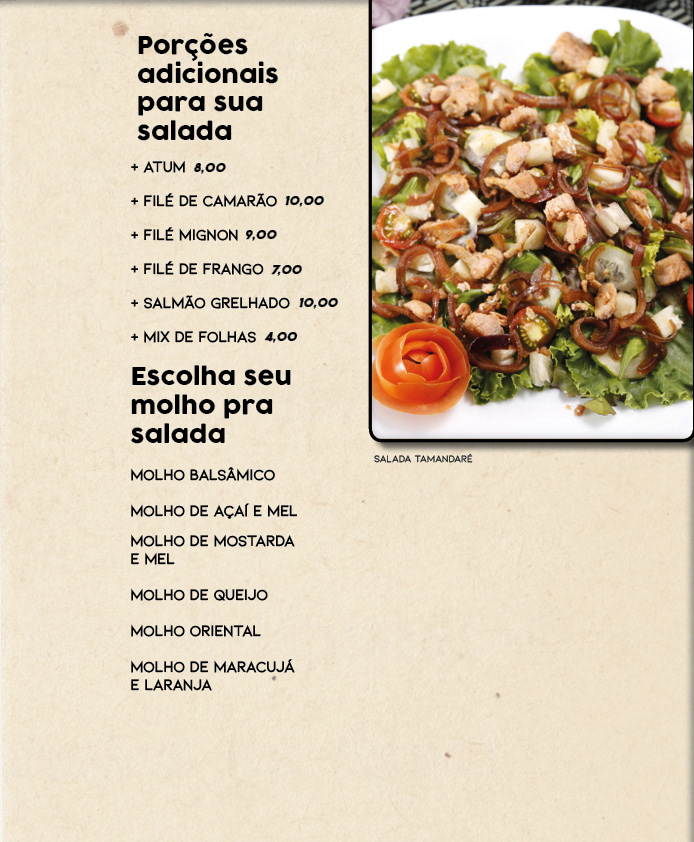 Porções adicionais para sua salada

+ ATUM 8,00

+ FILÉ DE CAMARÃO 10,00

+ FILÉ MIGNON 9,00

+ FILÉ DE FRANGO 7,00

+ SALMÃO GRELHADO 10,00

+ MIX DE FOLHAS 4,00

Escolha seu molho pra salada

MOLHO BALSÂMICO

MOLHO DE AÇAÍ E MEL

MOLHO DE MOSTARDA E MEL

MOLHO DE QUEIJO

MOLHO ORIENTAL

MOLHO DE MARACUJÁ E LARANJA

SALADA TAMANDARÉ